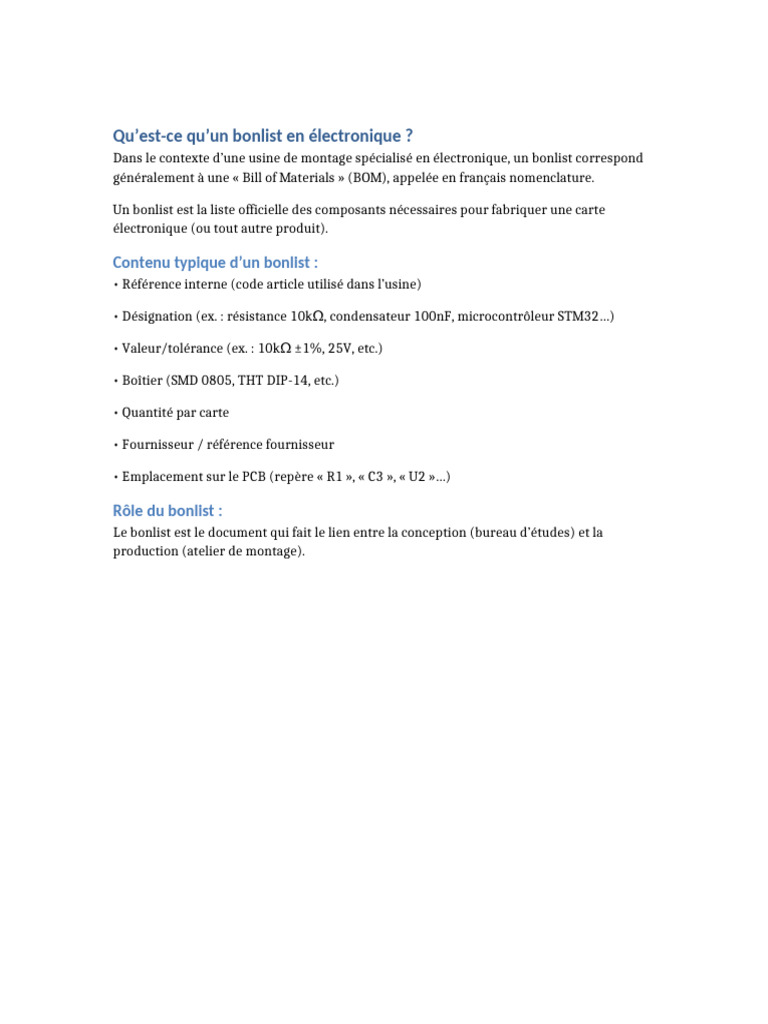 Qu’est-ce qu’un bonlist en électronique ?

Dans le contexte d’une usine de montage spécialisé en électronique, un bonlist correspond généralement à une « Bill of Materials » (BOM), appelée en français nomenclature.

Un bonlist est la liste officielle des composants nécessaires pour fabriquer une carte électronique (ou tout autre produit).

Contenu typique d’un bonlist :

• Référence interne (code article utilisé dans l’usine)

• Désignation (ex. : résistance 10kΩ, condensateur 100nF, microcontrôleur STM32…)

• Valeur/tolérance (ex. : 10kΩ ±1%, 25V, etc.)

• Boîtier (SMD 0805, THT DIP-14, etc.)

• Quantité par carte

• Fournisseur / référence fournisseur

• Emplacement sur le PCB (repère « R1 », « C3 », « U2 »…)

Rôle du bonlist :

Le bonlist est le document qui fait le lien entre la conception (bureau d’études) et la production (atelier de montage).